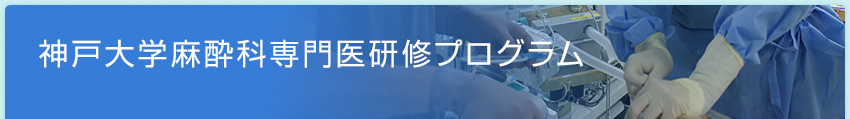 神戸大学麻酔科専門医研修プログラム